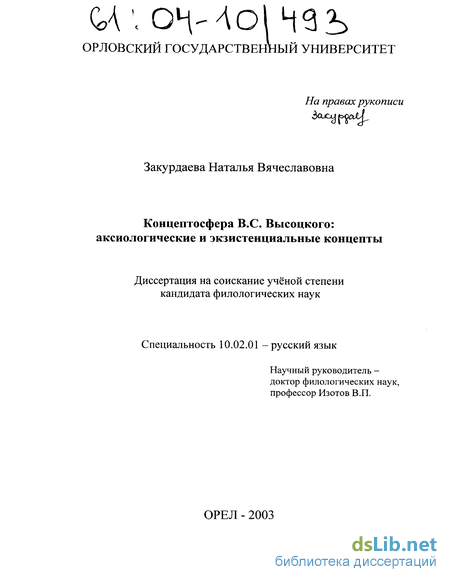 61:04-10/493

ОРЛОВСКИЙ ГОСУДАРСТВЕННЫЙ УНИВЕРСИТЕТ

На правах рукописи
Закурдаев

Закурдаева Наталья Вячеславовна

Концептосфера В.С. Высоцкого: аксиологические и экзистенциальные концепты

Диссертация на соискание учёной степени кандидата филологических наук

Специальность 10.02.01 – русский язык

Научный руководитель – доктор филологических наук, профессор Изотов В.П.

ОРЕЛ - 2003

dsLib.net
библиотека диссертаций